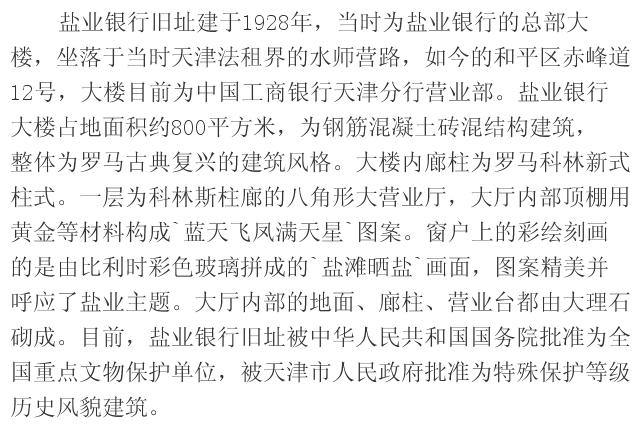 盐业银行旧址建于1928年，当时为盐业银行的总部大楼，坐落于当时天津法租界的水师营路，如今的和平区赤峰道12号，大楼目前为中国工商银行天津分行营业部。盐业银行大楼占地面积约800平方米，为钢筋混凝土砖混结构建筑，整体为罗马古典复兴的建筑风格。大楼内廊柱为罗马科林新式柱式。一层为科林斯柱廊的八角形大营业厅，大厅内部顶棚用黄金等材料构成`蓝天飞凤满天星`图案。窗户上的彩绘刻画的是由比利时彩色玻璃拼成的`盐滩晒盐`画面，图案精美并呼应了盐业主题。大厅内部的地面、廊柱、营业台都由大理石砌成。目前，盐业银行旧址被中华人民共和国国务院批准为全国重点文物保护单位，被天津市人民政府批准为特殊保护等级历史风貌建筑。